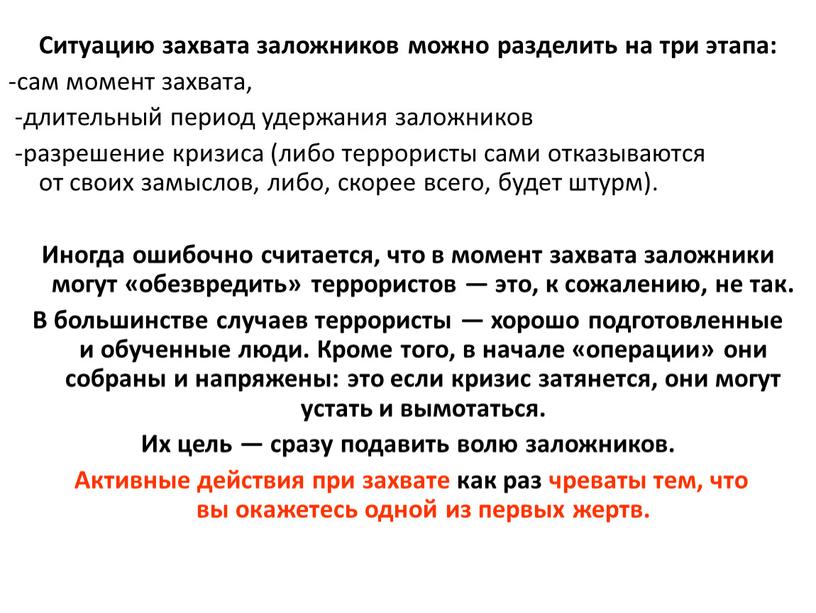 Ситуацию захвата заложников можно разделить на три этапа:
-сам момент захвата,
-длительный период удержания заложников
-разрешение кризиса (либо террористы сами отказываются от своих замыслов, либо, скорее всего, будет штурм).

Иногда ошибочно считается, что в момент захвата заложники могут «обезвредить» террористов — это, к сожалению, не так.
В большинстве случаев террористы — хорошо подготовленные и обученные люди. Кроме того, в начале «операции» они собраны и напряжены: это если кризис затянется, они могут устать и вымотаться.
Их цель — сразу подавить волю заложников.
Активные действия при захвате как раз чреваты тем, что вы окажетесь одной из первых жертв.